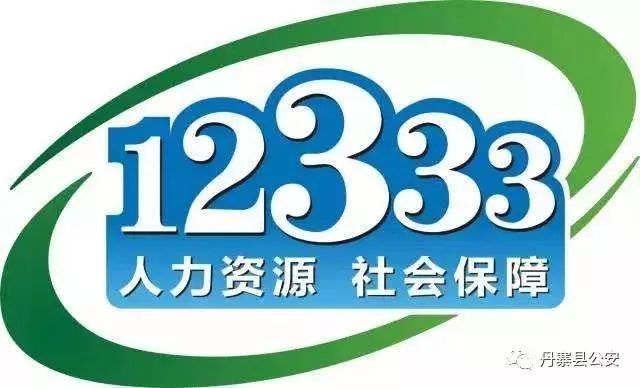 12333
人力资源 社会保障

丹寨县公安